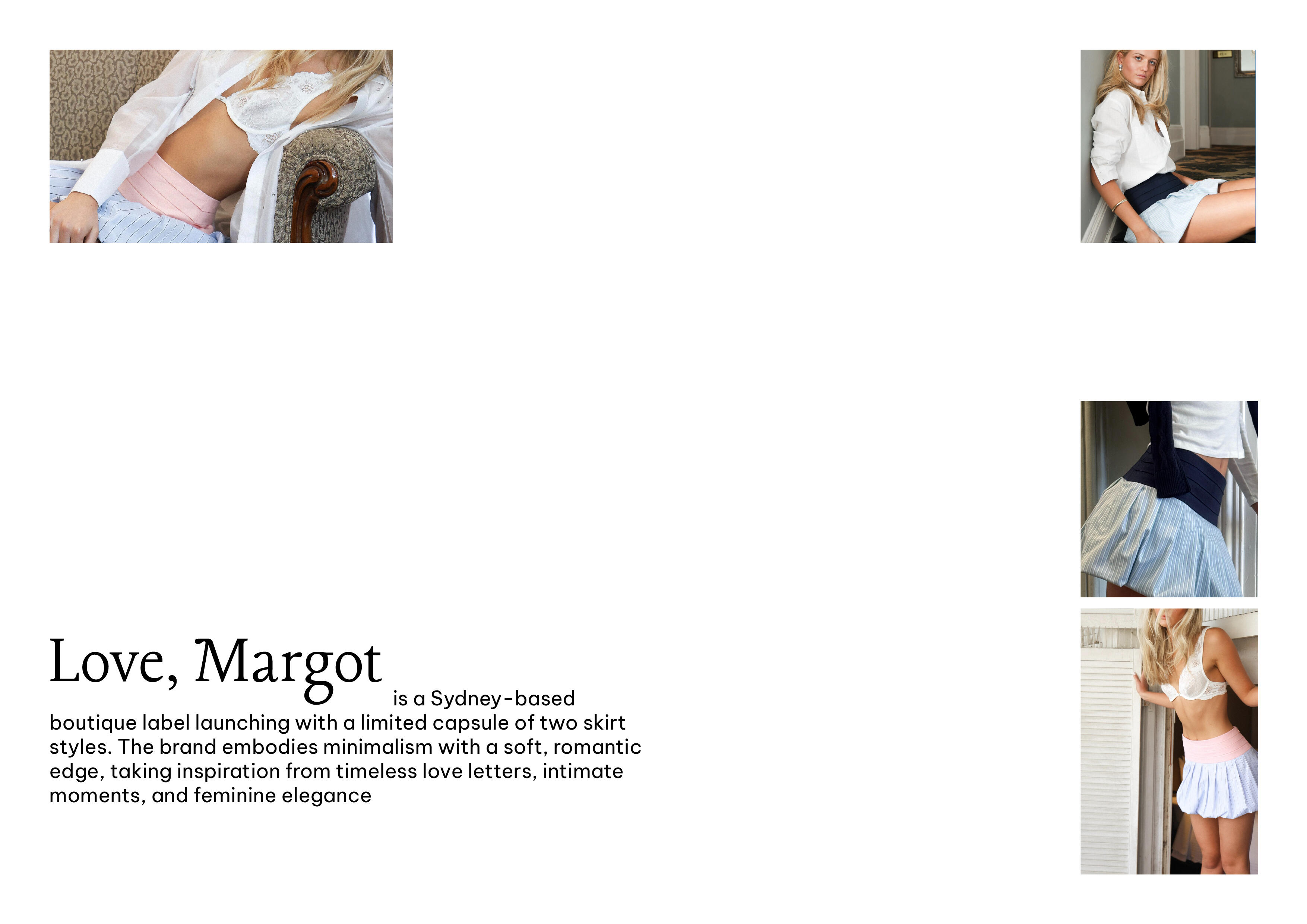 Love, Margot is a Sydney-based boutique label launching with a limited capsule of two skirt styles. The brand embodies minimalism with a soft, romantic edge, taking inspiration from timeless love letters, intimate moments, and feminine elegance